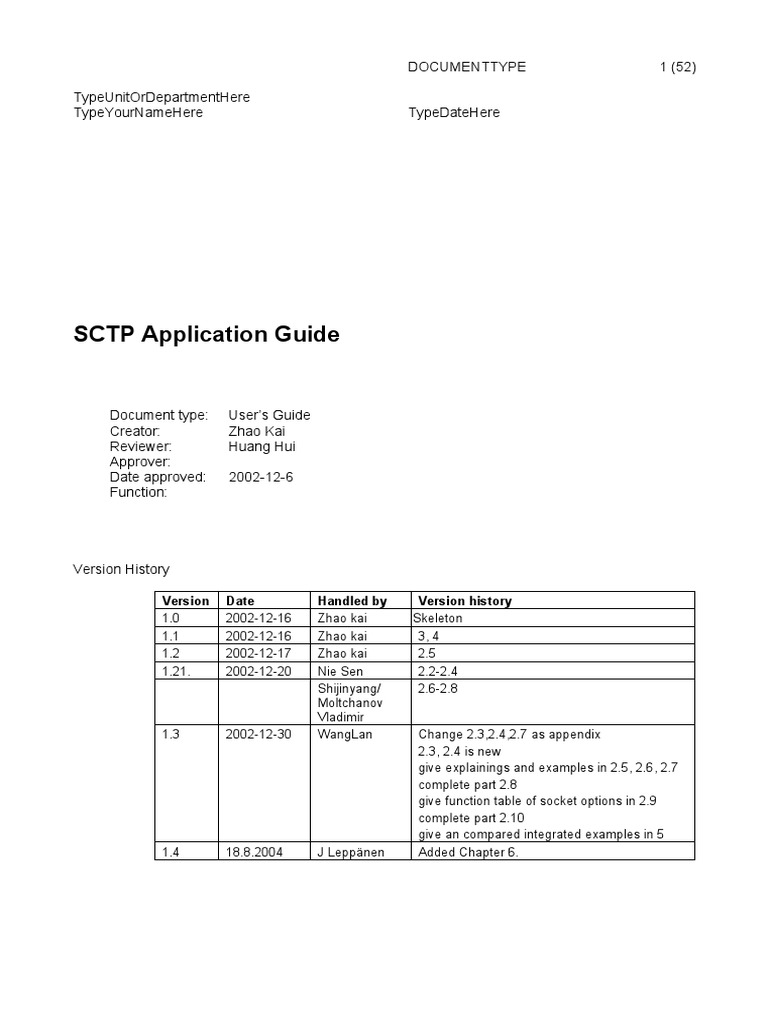 DOCUMENTTYPE 1 (52)

TypeUnitOrDepartmentHere
TypeYourNameHere TypeDateHere

SCTP Application Guide

Document type: User's Guide
Creator: Zhao Kai
Reviewer: Huang Hui
Approver:
Date approved: 2002-12-6
Function:

Version History

| Version | Date | Handled by | Version history |
|---|---|---|---|
| 1.0 | 2002-12-16 | Zhao kai | Skeleton |
| 1.1 | 2002-12-16 | Zhao kai | 3, 4 |
| 1.2 | 2002-12-17 | Zhao kai | 2.5 |
| 1.21. | 2002-12-20 | Nie Sen | 2.2-2.4 |
| | | Shijinyang/ Moltchanov Vladimir | 2.6-2.8 |
| 1.3 | 2002-12-30 | WangLan | Change 2.3,2.4,2.7 as appendix 2.3, 2.4 is new give explainings and examples in 2.5, 2.6, 2.7 complete part 2.8 give function table of socket options in 2.9 complete part 2.10 give an compared integrated examples in 5 |
| 1.4 | 18.8.2004 | J Leppänen | Added Chapter 6. |